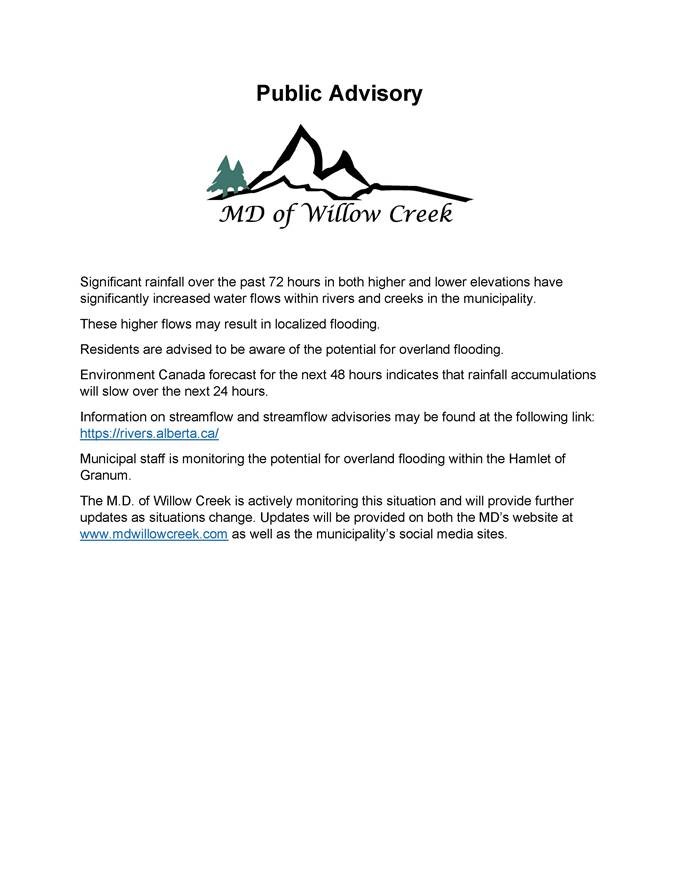 Public Advisory

MD of Willow Creek

Significant rainfall over the past 72 hours in both higher and lower elevations have significantly increased water flows within rivers and creeks in the municipality.

These higher flows may result in localized flooding.

Residents are advised to be aware of the potential for overland flooding.

Environment Canada forecast for the next 48 hours indicates that rainfall accumulations will slow over the next 24 hours.

Information on streamflow and streamflow advisories may be found at the following link: https://rivers.alberta.ca/

Municipal staff is monitoring the potential for overland flooding within the Hamlet of Granum.

The M.D. of Willow Creek is actively monitoring this situation and will provide further updates as situations change. Updates will be provided on both the MD's website at www.mdwillowcreek.com as well as the municipality's social media sites.